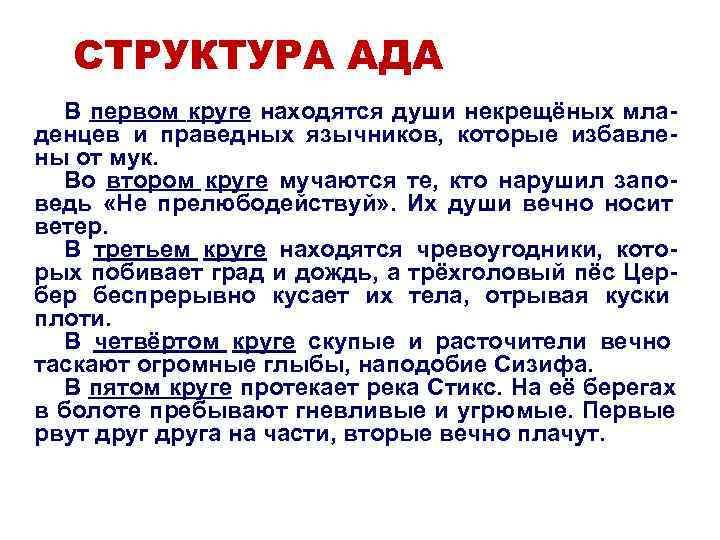 СТРУКТУРА АДА

В первом круге находятся души некрещёных младенцев и праведных язычников, которые избавлены от мук.

Во втором круге мучаются те, кто нарушил заповедь «Не прелюбодействуй». Их души вечно носит ветер.

В третьем круге находятся чревоугодники, которых побивает град и дождь, а трёхголовый пёс Цербер беспрерывно кусает их тела, отрывая куски плоти.

В четвёртом круге скупые и расточители вечно таскают огромные глыбы, наподобие Сизифа.

В пятом круге протекает река Стикс. На её берегах в болоте пребывают гневливые и угрюмые. Первые рвут друг друга на части, вторые вечно плачут.